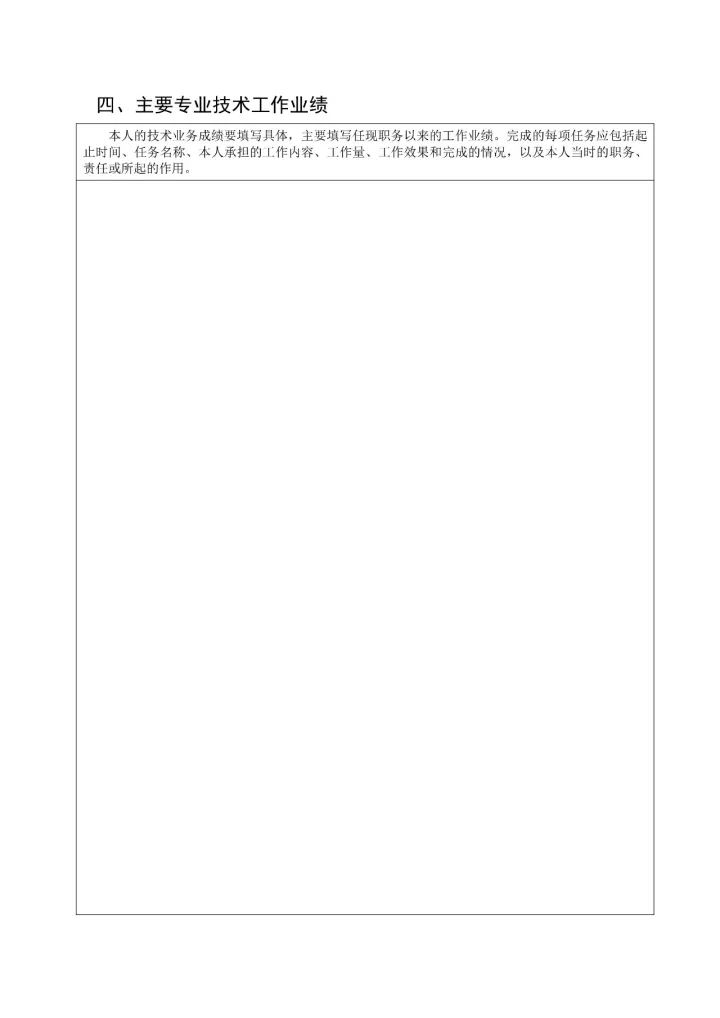 四、主要专业技术工作业绩

本人的技术业务成绩要填写具体，主要填写任现职务以来的工作业绩。完成的每项任务应包括起止时间、任务名称、本人承担的工作内容、工作量、工作效果和完成的情况，以及本人当时的职务、责任或所起的作用。